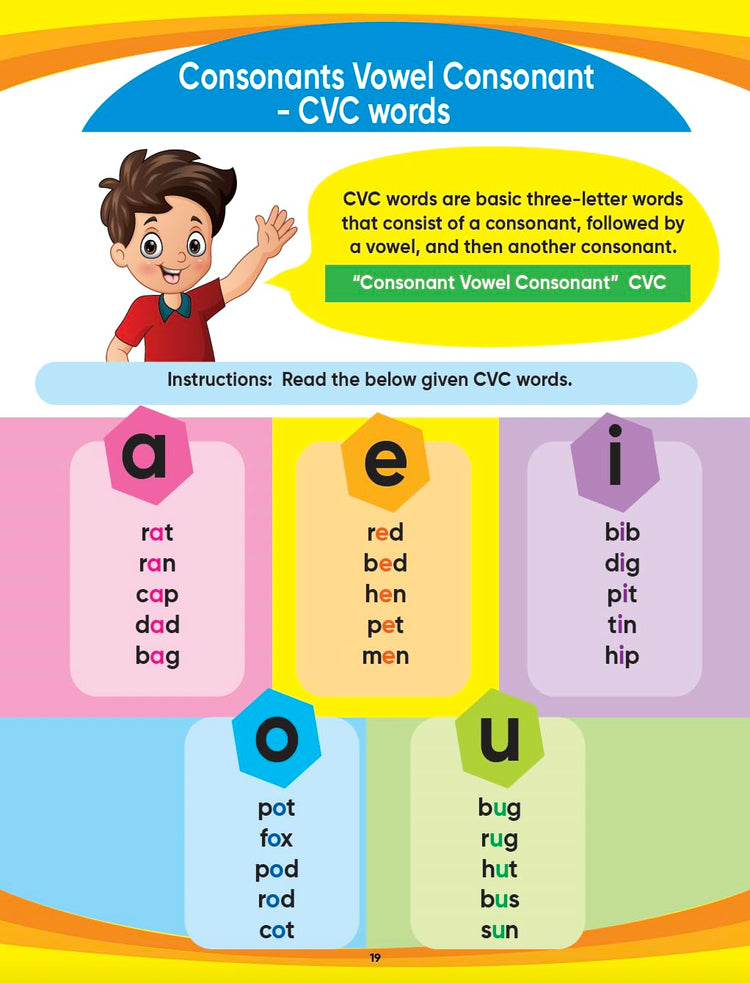 Consonants Vowel Consonant - CVC words

CVC words are basic three-letter words that consist of a consonant, followed by a vowel, and then another consonant.

"Consonant Vowel Consonant" CVC

Instructions: Read the below given CVC words.

a

rat
ran
cap
dad
bag

e

red
bed
hen
pet
men

i

bib
dig
pit
tin
hip

o

pot
fox
pod
rod
cot

u

bug
rug
hut
bus
sun

19